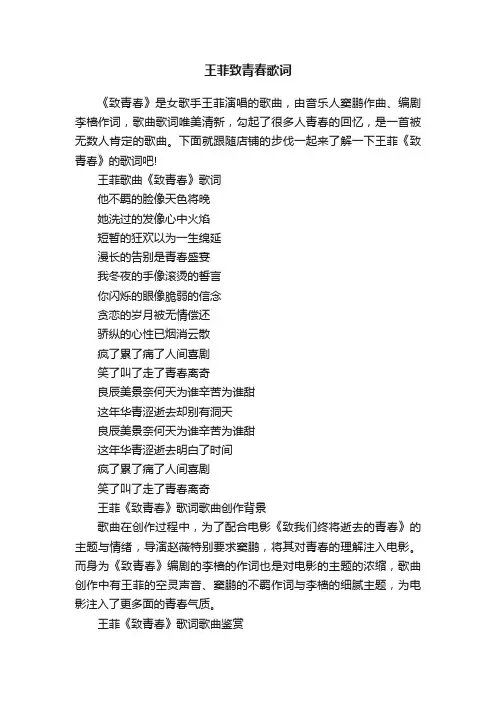 王菲致青春歌词

《致青春》是女歌手王菲演唱的歌曲，由音乐人窦鹏作曲、编剧李樯作词，歌曲歌词唯美清新，勾起了很多人青春的回忆，是一首被无数人肯定的歌曲。下面就跟随店铺的步伐一起来了解一下王菲《致青春》的歌词吧!

王菲歌曲《致青春》歌词

他不羁的脸像天色将晚

她洗过的发像心中火焰

短暂的狂欢以为一生绵延

漫长的告别是青春盛宴

我冬夜的手像滚烫的誓言

你闪烁的眼像脆弱的信念

贪恋的岁月被无情偿还

骄纵的心性已烟消云散

疯了累了痛了人间喜剧

笑了叫了走了青春离奇

良辰美景奈何天为谁辛苦为谁甜

这年华青涩逝去却别有洞天

良辰美景奈何天为谁辛苦为谁甜

这年华青涩逝去明白了时间

疯了累了痛了人间喜剧

笑了叫了走了青春离奇

王菲《致青春》歌词歌曲创作背景

歌曲在创作过程中，为了配合电影《致我们终将逝去的青春》的主题与情绪，导演赵薇特别要求窦鹏，将其对青春的理解注入电影。而身为《致青春》编剧的李樯的作词也是对电影的主题的浓缩，歌曲创作中有王菲的空灵声音、窦鹏的不羁作词与李樯的细腻主题，为电影注入了更多面的青春气质。

王菲《致青春》歌词歌曲鉴赏